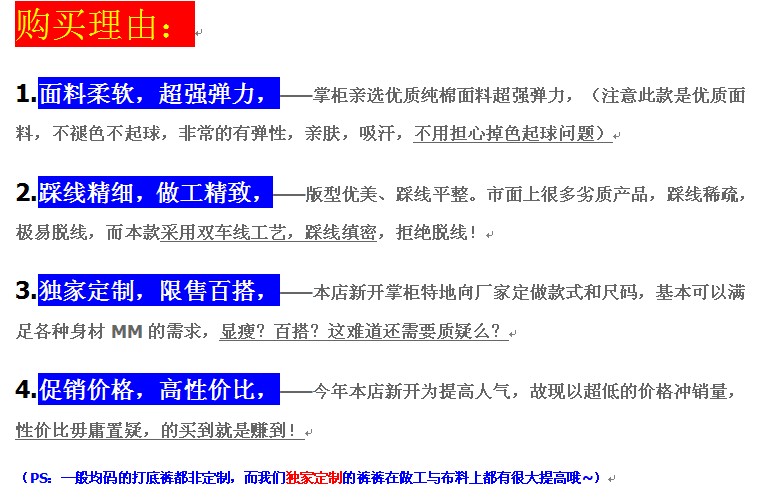 购买理由：

1.面料柔软，超强弹力，——掌柜亲选优质纯棉面料超强弹力，（注意此款是优质面料，不褪色不起球，非常的有弹性，亲肤，吸汗，不用担心掉色起球问题）

2.踩线精细，做工精致，——版型优美、踩线平整。市面上很多劣质产品，踩线稀疏，极易脱线，而本款采用双车线工艺，踩线缜密，拒绝脱线！

3.独家定制，限售百搭，——本店新开掌柜特地向厂家定做款式和尺码，基本可以满足各种身材 MM 的需求，显瘦？百搭？这难道还需要质疑么？

4.促销价格，高性价比，——今年本店新开为提高人气，故现以超低的价格冲销量，性价比毋庸置疑，的买到就是赚到！

（PS：一般均码的打底裤都非定制，而我们独家定制的裤裤在做工与布料上都有很大提高哦~）